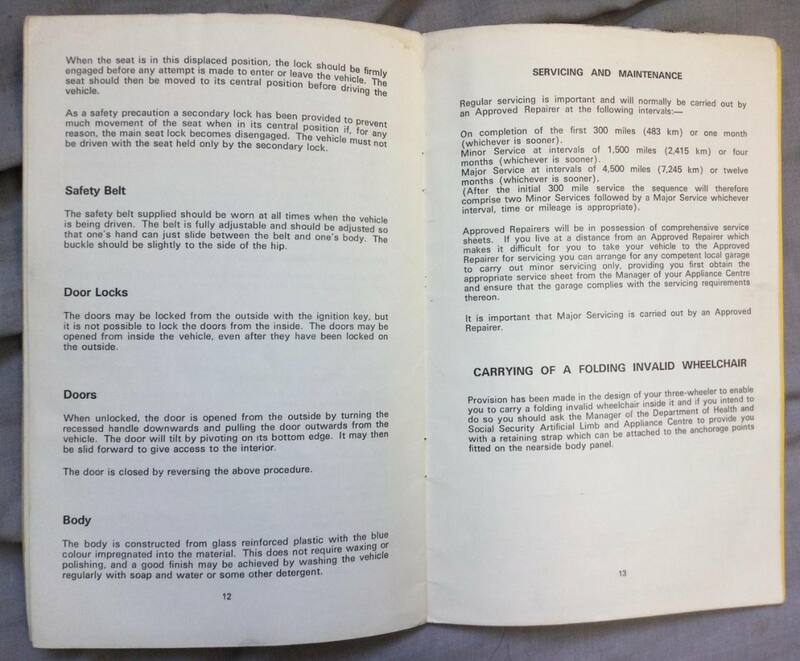 When the seat is in this displaced position, the lock should be firmly engaged before any attempt is made to enter or leave the vehicle. The seat should then be moved to its central position before driving the vehicle.

As a safety precaution a secondary lock has been provided to prevent much movement of the seat when in its central position if, for any reason, the main seat lock becomes disengaged. The vehicle must not be driven with the seat held only by the secondary lock.

Safety Belt

The safety belt supplied should be worn at all times when the vehicle is being driven. The belt is fully adjustable and should be adjusted so that one's hand can just slide between the belt and one's body. The buckle should be slightly to the side of the hip.

Door Locks

The doors may be locked from the outside with the ignition key, but it is not possible to lock the doors from the inside. The doors may be opened from inside the vehicle, even after they have been locked on the outside.

Doors

When unlocked, the door is opened from the outside by turning the recessed handle downwards and pulling the door outwards from the vehicle. The door will tilt by pivoting on its bottom edge. It may then be slid forward to give access to the interior.

The door is closed by reversing the above procedure.

Body

The body is constructed from glass reinforced plastic with the blue colour impregnated into the material. This does not require waxing or polishing, and a good finish may be achieved by washing the vehicle regularly with soap and water or some other detergent.

12

SERVICING AND MAINTENANCE

Regular servicing is important and will normally be carried out by an Approved Repairer at the following intervals:—

On completion of the first 300 miles (483 km) or one month (whichever is sooner).
Minor Service at intervals of 1,500 miles (2,415 km) or four months (whichever is sooner).
Major Service at intervals of 4,500 miles (7,245 km) or twelve months (whichever is sooner).
(After the initial 300 mile service the sequence will therefore comprise two Minor Services followed by a Major Service whichever interval, time or mileage is appropriate).

Approved Repairers will be in possession of comprehensive service sheets. If you live at a distance from an Approved Repairer which makes it difficult for you to take your vehicle to the Approved Repairer for servicing you can arrange for any competent local garage to carry out minor servicing only, providing you first obtain the appropriate service sheet from the Manager of your Appliance Centre and ensure that the garage complies with the servicing requirements thereon.

It is important that Major Servicing is carried out by an Approved Repairer.

CARRYING OF A FOLDING INVALID WHEELCHAIR

Provision has been made in the design of your three-wheeler to enable you to carry a folding invalid wheelchair inside it and if you intend to do so you should ask the Manager of the Department of Health and Social Security Artificial Limb and Appliance Centre to provide you with a retaining strap which can be attached to the anchorage points fitted on the nearside body panel.

13